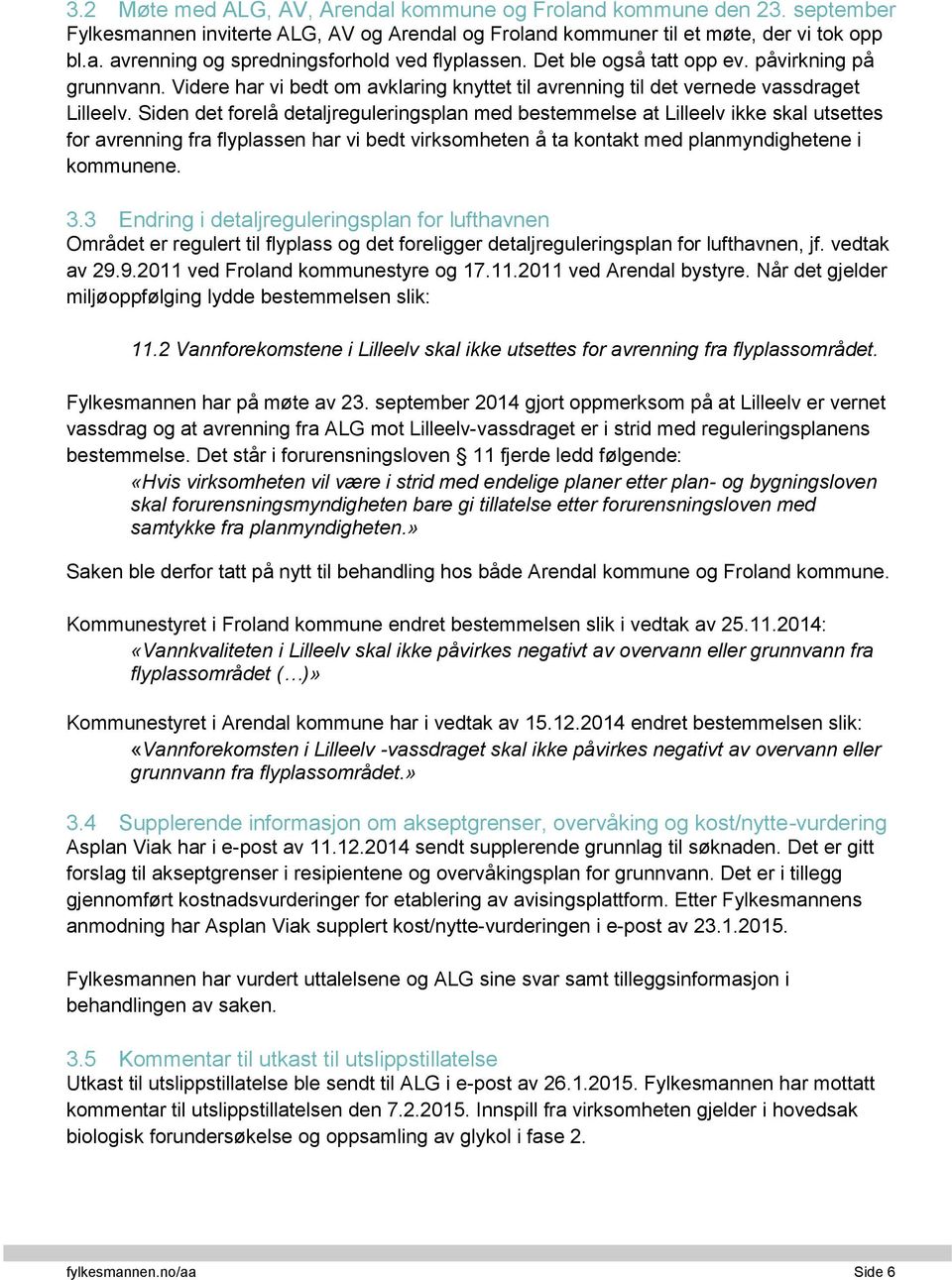 3.2 Møte med ALG, AV, Arendal kommune og Froland kommune den 23. september
Fylkesmannen inviterte ALG, AV og Arendal og Froland kommuner til et møte, der vi tok opp bl.a. avrenning og spredningsforhold ved flyplassen. Det ble også tatt opp ev. påvirkning på grunnvann. Videre har vi bedt om avklaring knyttet til avrenning til det vernede vassdraget Lilleelv. Siden det forelå detaljreguleringsplan med bestemmelse at Lilleelv ikke skal utsettes for avrenning fra flyplassen har vi bedt virksomheten å ta kontakt med planmyndighetene i kommunene.

3.3 Endring i detaljreguleringsplan for lufthavnen
Området er regulert til flyplass og det foreligger detaljreguleringsplan for lufthavnen, jf. vedtak av 29.9.2011 ved Froland kommunestyre og 17.11.2011 ved Arendal bystyre. Når det gjelder miljøoppfølging lydde bestemmelsen slik:

11.2 Vannforekomstene i Lilleelv skal ikke utsettes for avrenning fra flyplassområdet.

Fylkesmannen har på møte av 23. september 2014 gjort oppmerksom på at Lilleelv er vernet vassdrag og at avrenning fra ALG mot Lilleelv-vassdraget er i strid med reguleringsplanens bestemmelse. Det står i forurensningsloven § 11 fjerde ledd følgende:
«Hvis virksomheten vil være i strid med endelige planer etter plan- og bygningsloven skal forurensningsmyndigheten bare gi tillatelse etter forurensningsloven med samtykke fra planmyndigheten.»

Saken ble derfor tatt på nytt til behandling hos både Arendal kommune og Froland kommune.

Kommunestyret i Froland kommune endret bestemmelsen slik i vedtak av 25.11.2014:
«Vannkvaliteten i Lilleelv skal ikke påvirkes negativt av overvann eller grunnvann fra flyplassområdet (…)»

Kommunestyret i Arendal kommune har i vedtak av 15.12.2014 endret bestemmelsen slik:
«Vannforekomsten i Lilleelv -vassdraget skal ikke påvirkes negativt av overvann eller grunnvann fra flyplassområdet.»

3.4 Supplerende informasjon om akseptgrenser, overvåking og kost/nytte-vurdering
Asplan Viak har i e-post av 11.12.2014 sendt supplerende grunnlag til søknaden. Det er gitt forslag til akseptgrenser i resipientene og overvåkingsplan for grunnvann. Det er i tillegg gjennomført kostnadsvurderinger for etablering av avisingsplattform. Etter Fylkesmannens anmodning har Asplan Viak supplert kost/nytte-vurderingen i e-post av 23.1.2015.

Fylkesmannen har vurdert uttalelsene og ALG sine svar samt tilleggsinformasjon i behandlingen av saken.

3.5 Kommentar til utkast til utslippstillatelse
Utkast til utslippstillatelse ble sendt til ALG i e-post av 26.1.2015. Fylkesmannen har mottatt kommentar til utslippstillatelsen den 7.2.2015. Innspill fra virksomheten gjelder i hovedsak biologisk forundersøkelse og oppsamling av glykol i fase 2.

fylkesmannen.no/aa
Side 6